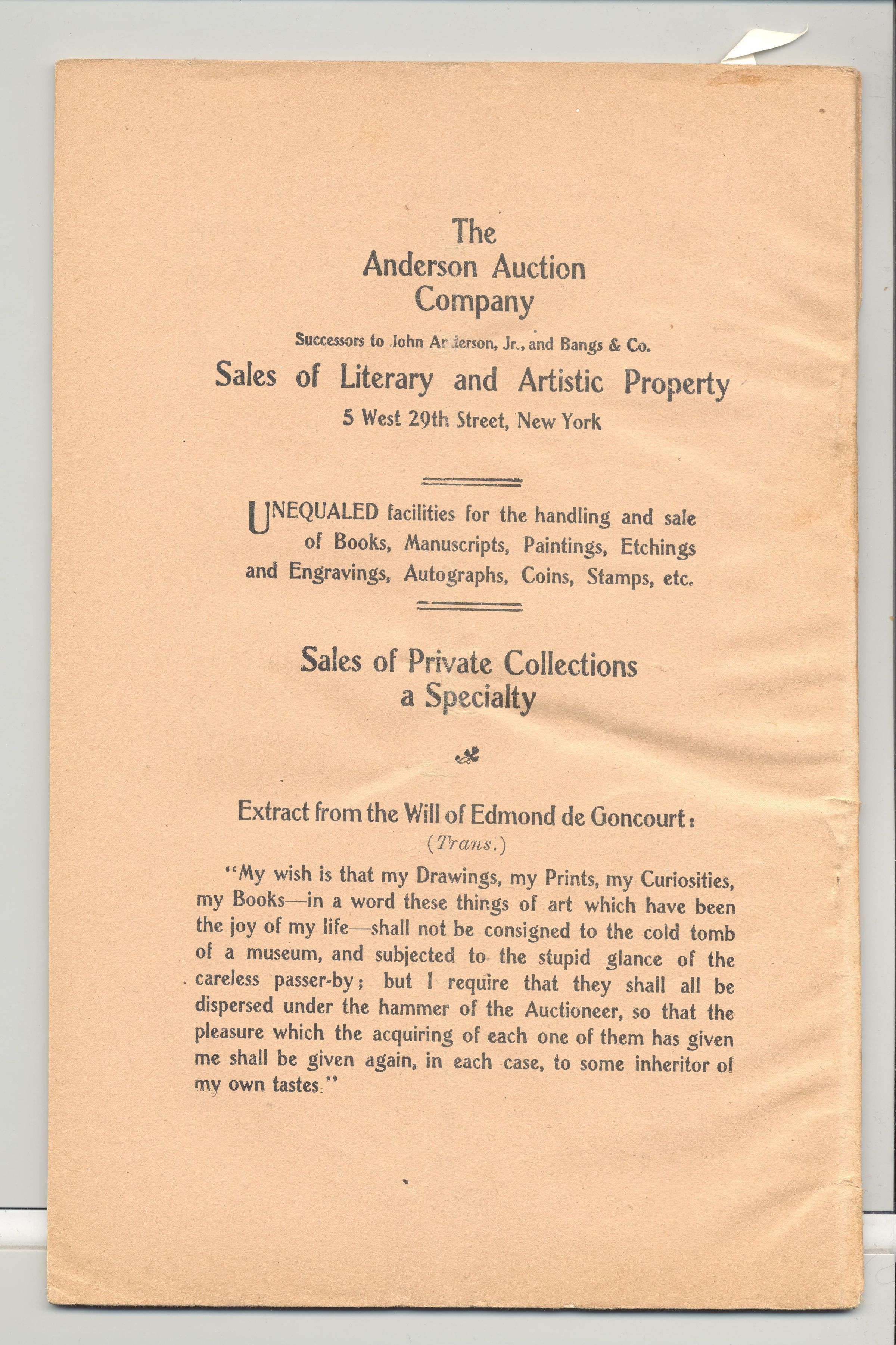 The Anderson Auction Company

Successors to John Anderson, Jr., and Bangs & Co.

Sales of Literary and Artistic Property

5 West 29th Street, New York

UNEQUALED facilities for the handling and sale of Books, Manuscripts, Paintings, Etchings and Engravings, Autographs, Coins, Stamps, etc.

Sales of Private Collections a Specialty

Extract from the Will of Edmond de Goncourt:

(Trans.)

"My wish is that my Drawings, my Prints, my Curiosities, my Books—in a word these things of art which have been the joy of my life—shall not be consigned to the cold tomb of a museum, and subjected to the stupid glance of the careless passer-by; but I require that they shall all be dispersed under the hammer of the Auctioneer, so that the pleasure which the acquiring of each one of them has given me shall be given again, in each case, to some inheritor of my own tastes."